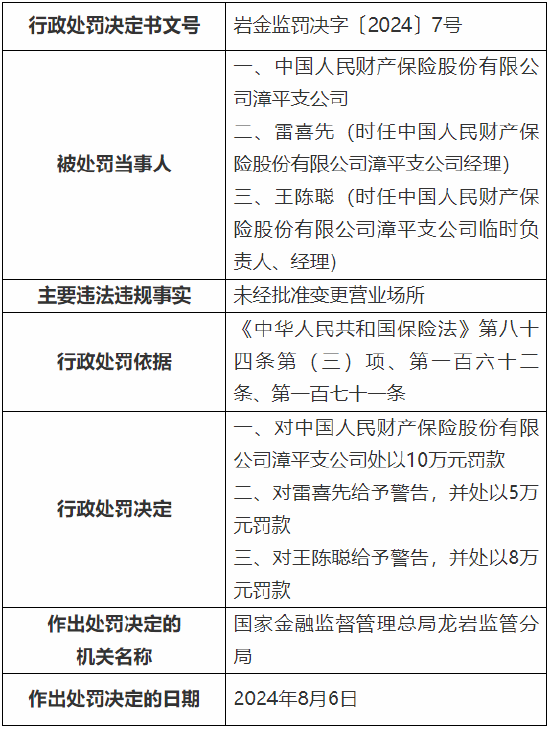 | 行政处罚决定书文号 | 岩金监罚决字〔2024〕7号 |
|---|---|
| 被处罚当事人 | 一、中国人民财产保险股份有限公司漳平支公司<br>二、雷喜先（时任中国人民财产保险股份有限公司漳平支公司经理）<br>三、王陈聪（时任中国人民财产保险股份有限公司漳平支公司临时负责人、经理） |
| 主要违法违规事实 | 未经批准变更营业场所 |
| 行政处罚依据 | 《中华人民共和国保险法》第八十四条第（三）项、第一百六十二条、第一百七十一条 |
| 行政处罚决定 | 一、对中国人民财产保险股份有限公司漳平支公司处以10万元罚款<br>二、对雷喜先给予警告，并处以5万元罚款<br>三、对王陈聪给予警告，并处以8万元罚款 |
| 作出处罚决定的机关名称 | 国家金融监督管理总局龙岩监管分局 |
| 作出处罚决定的日期 | 2024年8月6日 |